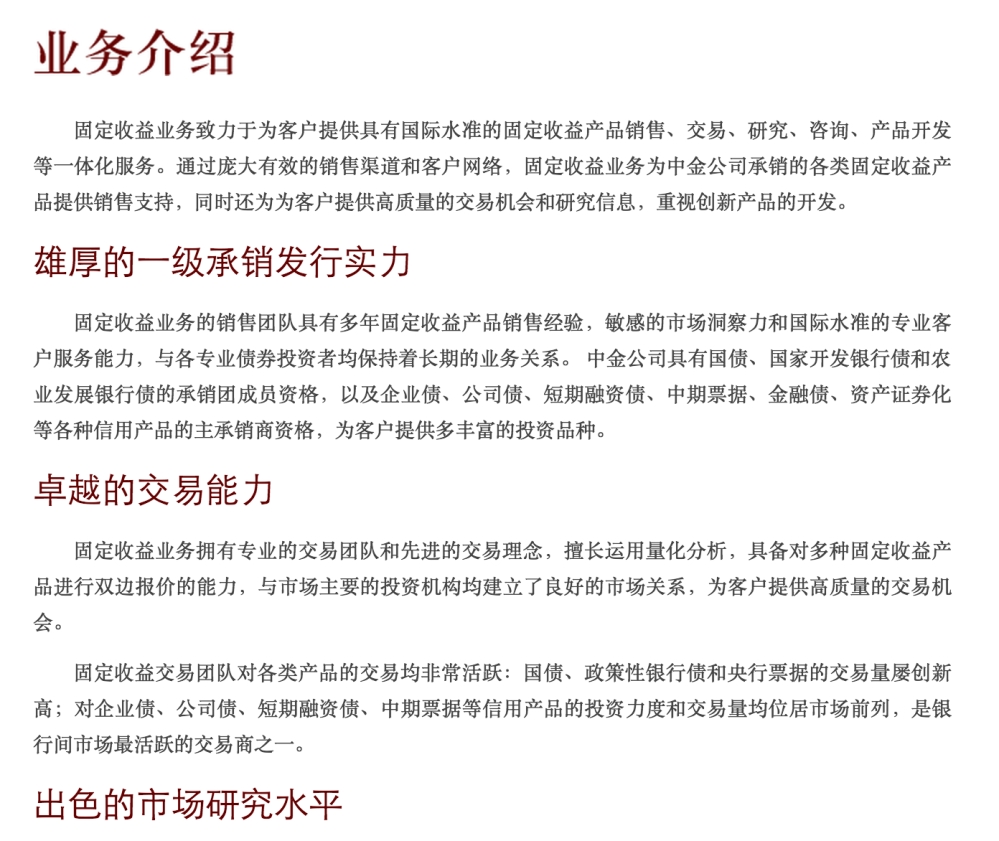 业务介绍

固定收益业务致力于为客户提供具有国际水准的固定收益产品销售、交易、研究、咨询、产品开发等一体化服务。通过庞大有效的销售渠道和客户网络，固定收益业务为中金公司承销的各类固定收益产品提供销售支持，同时还为为客户提供高质量的交易机会和研究信息，重视创新产品的开发。

雄厚的一级承销发行实力

固定收益业务的销售团队具有多年固定收益产品销售经验，敏感的市场洞察力和国际水准的专业客户服务能力，与各专业债券投资者均保持着长期的业务关系。 中金公司具有国债、国家开发银行债和农业发展银行债的承销团成员资格，以及企业债、公司债、短期融资债、中期票据、金融债、资产证券化等各种信用产品的主承销商资格，为客户提供多丰富的投资品种。

卓越的交易能力

固定收益业务拥有专业的交易团队和先进的交易理念，擅长运用量化分析，具备对多种固定收益产品进行双边报价的能力，与市场主要的投资机构均建立了良好的市场关系，为客户提供高质量的交易机会。

固定收益交易团队对各类产品的交易均非常活跃：国债、政策性银行债和央行票据的交易量屡创新高；对企业债、公司债、短期融资债、中期票据等信用产品的投资力度和交易量均位居市场前列，是银行间市场最活跃的交易商之一。

出色的市场研究水平